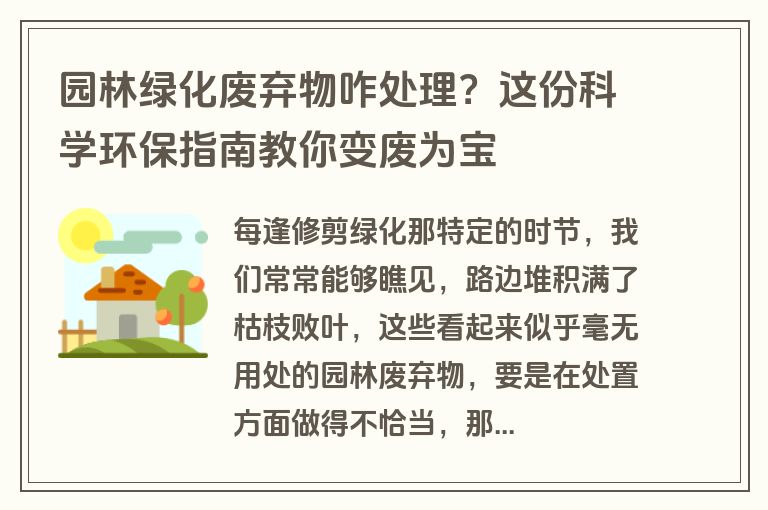 园林绿化废弃物咋处理？这份科学环保指南教你变废为宝

每逢修剪绿化那特定的时节，我们常常能够瞧见，路边堆积满了枯枝败叶，这些看起来似乎毫无用处的园林废弃物，要是在处置方面做得不恰当，那...